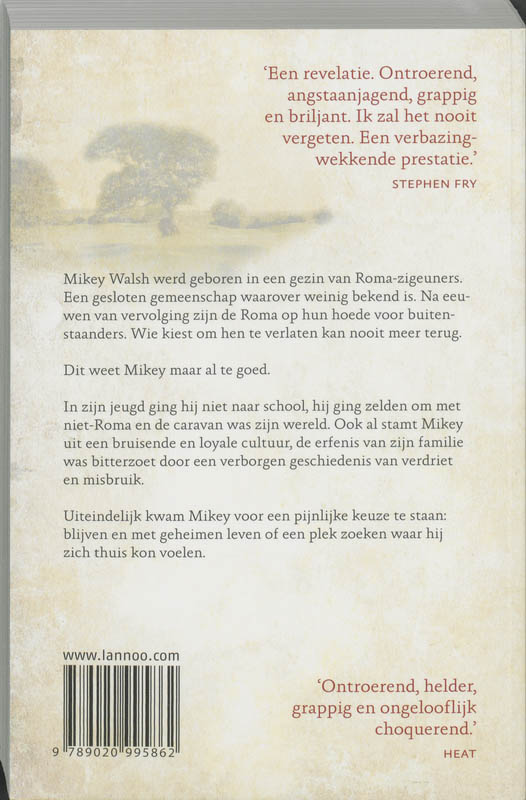 'Een revelatie. Ontroerend, angstaanjagend, grappig en briljant. Ik zal het nooit vergeten. Een verbazingwekkende prestatie.'
STEPHEN FRY

Mikey Walsh werd geboren in een gezin van Roma-zigeuners. Een gesloten gemeenschap waarover weinig bekend is. Na eeuwen van vervolging zijn de Roma op hun hoede voor buitenstaanders. Wie kiest om hen te verlaten kan nooit meer terug.

Dit weet Mikey maar al te goed.

In zijn jeugd ging hij niet naar school, hij ging zelden om met niet-Roma en de caravan was zijn wereld. Ook al stamt Mikey uit een bruisende en loyale cultuur, de erfenis van zijn familie was bitterzoet door een verborgen geschiedenis van verdriet en misbruik.

Uiteindelijk kwam Mikey voor een pijnlijke keuze te staan: blijven en met geheimen leven of een plek zoeken waar hij zich thuis kon voelen.

www.lannoo.com

9 789020 995862

'Ontroerend, helder, grappig en ongelooflijk choquerend.'
HEAT